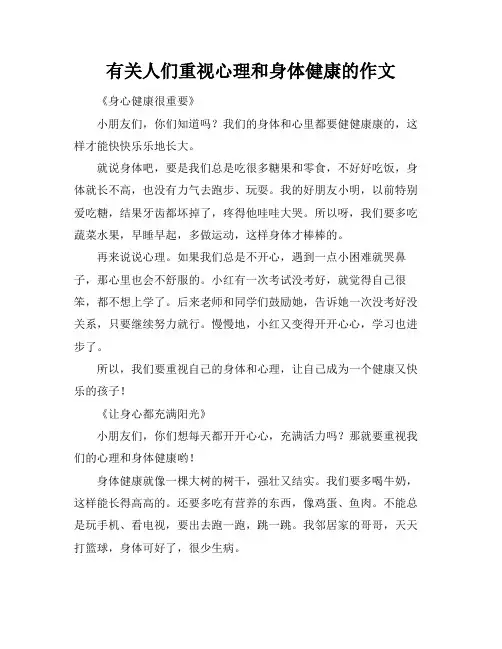 有关人们重视心理和身体健康的作文

《身心健康很重要》

小朋友们，你们知道吗？我们的身体和心里都要健健康康的，这样才能快快乐乐地长大。

就说身体吧，要是我们总是吃很多糖果和零食，不好好吃饭，身体就长不高，也没有力气去跑步、玩耍。我的好朋友小明，以前特别爱吃糖，结果牙齿都坏掉了，疼得他哇哇大哭。所以呀，我们要多吃蔬菜水果，早睡早起，多做运动，这样身体才棒棒的。

再来说说心理。如果我们总是不开心，遇到一点小困难就哭鼻子，那心里也会不舒服的。小红有一次考试没考好，就觉得自己很笨，都不想上学了。后来老师和同学们鼓励她，告诉她一次没考好没关系，只要继续努力就行。慢慢地，小红又变得开开心心，学习也进步了。

所以，我们要重视自己的身体和心理，让自己成为一个健康又快乐的孩子！

《让身心都充满阳光》

小朋友们，你们想每天都开开心心，充满活力吗？那就要重视我们的心理和身体健康哟！

身体健康就像一棵大树的树干，强壮又结实。我们要多喝牛奶，这样能长得高高的。还要多吃有营养的东西，像鸡蛋、鱼肉。不能总是玩手机、看电视，要出去跑一跑，跳一跳。我邻居家的哥哥，天天打篮球，身体可好了，很少生病。